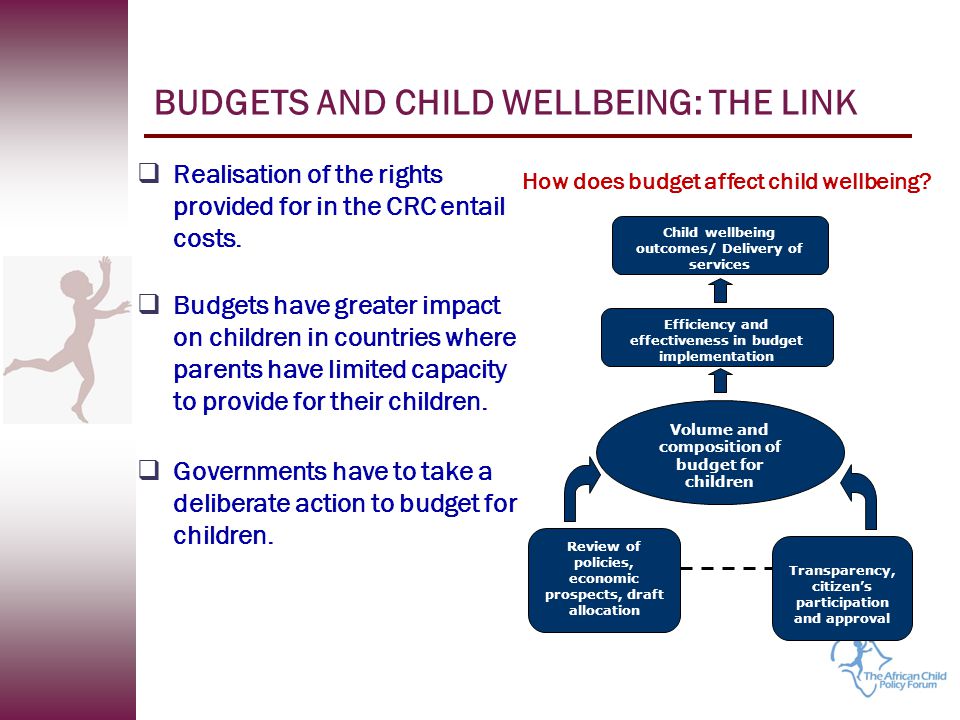 BUDGETS AND CHILD WELLBEING: THE LINK

❑ Realisation of the rights provided for in the CRC entail costs.

❑ Budgets have greater impact on children in countries where parents have limited capacity to provide for their children.

❑ Governments have to take a deliberate action to budget for children.

How does budget affect child wellbeing?

Child wellbeing outcomes/ Delivery of services

Efficiency and effectiveness in budget implementation

Volume and composition of budget for children

Review of policies, economic prospects, draft allocation

Transparency, citizen's participation and approval

The African Child Policy Forum